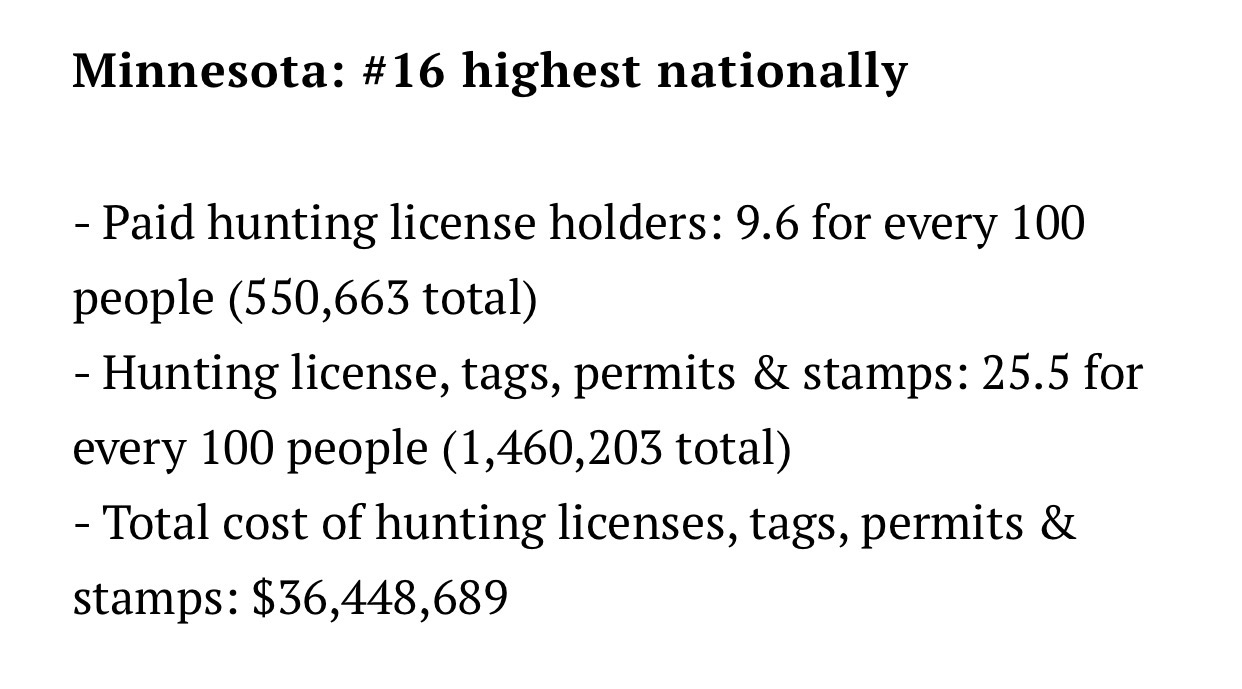 Minnesota: #16 highest nationally

- Paid hunting license holders: 9.6 for every 100 people (550,663 total)
- Hunting license, tags, permits & stamps: 25.5 for every 100 people (1,460,203 total)
- Total cost of hunting licenses, tags, permits & stamps: $36,448,689